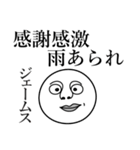 感謝感激
雨あられ

ジェームス